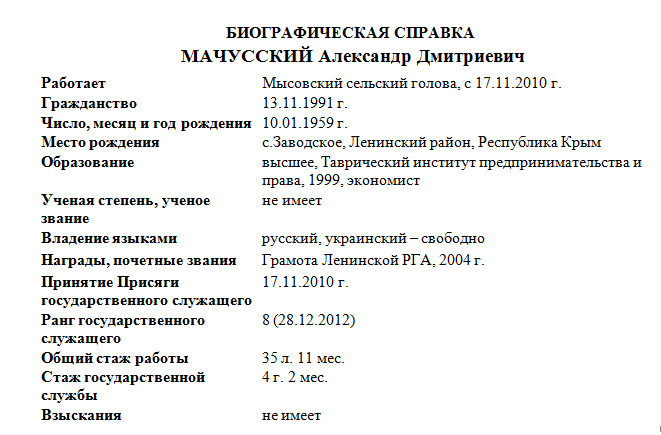 БИОГРАФИЧЕСКАЯ СПРАВКА
МАЧУССКИЙ Александр Дмитриевич

| | |
|---|---|
| Работает | Мысовский сельский голова, с 17.11.2010 г. |
| Гражданство | 13.11.1991 г. |
| Число, месяц и год рождения | 10.01.1959 г. |
| Место рождения | с.Заводское, Ленинский район, Республика Крым |
| Образование | высшее, Таврический институт предпринимательства и права, 1999, экономист |
| Ученая степень, ученое звание | не имеет |
| Владение языками | русский, украинский – свободно |
| Награды, почетные звания | Грамота Ленинской РГА, 2004 г. |
| Принятие Присяги государственного служащего | 17.11.2010 г. |
| Ранг государственного служащего | 8 (28.12.2012) |
| Общий стаж работы | 35 л. 11 мес. |
| Стаж государственной службы | 4 г. 2 мес. |
| Взыскания | не имеет |